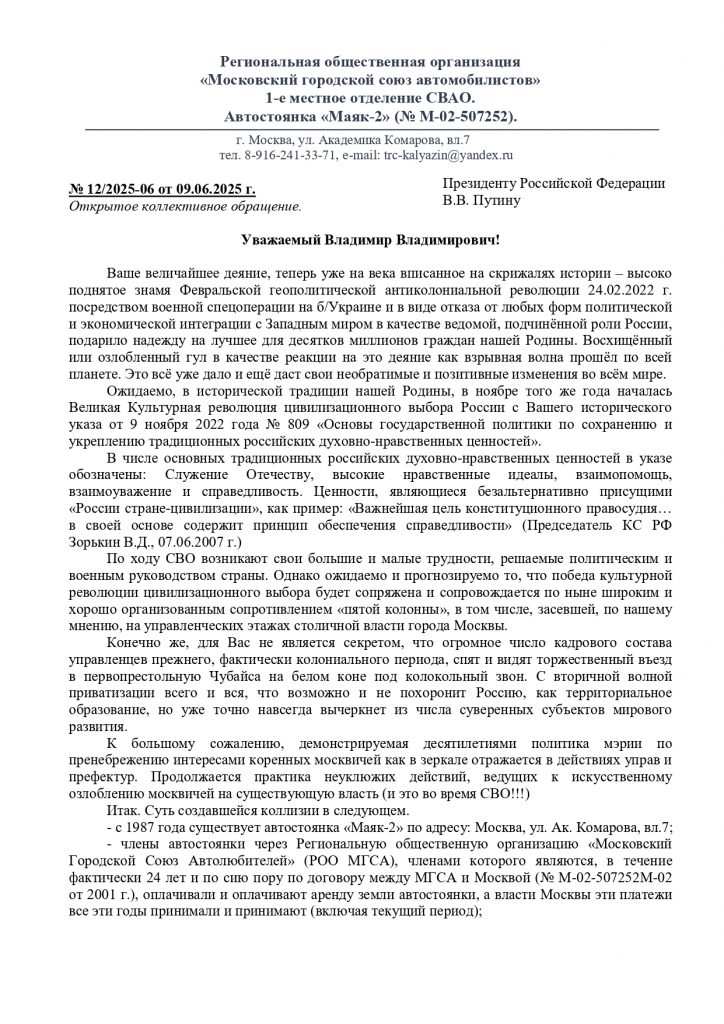 Региональная общественная организация
«Московский городской союз автомобилистов»
1-е местное отделение СВАО.
Автостоянка «Маяк-2» (№ М-02-507252).

г. Москва, ул. Академика Комарова, вл.7
тел. 8-916-241-33-71, e-mail: trc-kalyazin@yandex.ru

№ 12/2025-06 от 09.06.2025 г.
Открытое коллективное обращение.

Президенту Российской Федерации
В.В. Путину

Уважаемый Владимир Владимирович!

Ваше величайшее деяние, теперь уже на века вписанное на скрижалях истории – высоко поднятое знамя Февральской геополитической антиколониальной революции 24.02.2022 г. посредством военной спецоперации на б/Украине и в виде отказа от любых форм политической и экономической интеграции с Западным миром в качестве ведомой, подчинённой роли России, подарило надежду на лучшее для десятков миллионов граждан нашей Родины. Восхищённый или озлобленный гул в качестве реакции на это деяние как взрывная волна прошёл по всей планете. Это всё уже дало и ещё даст свои необратимые и позитивные изменения во всём мире.

Ожидаемо, в исторической традиции нашей Родины, в ноябре того же года началась Великая Культурная революция цивилизационного выбора России с Вашего исторического указа от 9 ноября 2022 года № 809 «Основы государственной политики по сохранению и укреплению традиционных российских духовно-нравственных ценностей».

В числе основных традиционных российских духовно-нравственных ценностей в указе обозначены: Служение Отечеству, высокие нравственные идеалы, взаимопомощь, взаимоуважение и справедливость. Ценности, являющиеся безальтернативно присущими «России стране-цивилизации», как пример: «Важнейшая цель конституционного правосудия… в своей основе содержит принцип обеспечения справедливости» (Председатель КС РФ Зорькин В.Д., 07.06.2007 г.)

По ходу СВО возникают свои большие и малые трудности, решаемые политическим и военным руководством страны. Однако ожидаемо и прогнозируемо то, что победа культурной революции цивилизационного выбора будет сопряжена и сопровождается по ныне широким и хорошо организованным сопротивлением «пятой колонны», в том числе, засевшей, по нашему мнению, на управленческих этажах столичной власти города Москвы.

Конечно же, для Вас не является секретом, что огромное число кадрового состава управленцев прежнего, фактически колониального периода, спят и видят торжественный въезд в первопрестольную Чубайса на белом коне под колокольный звон. С вторичной волной приватизации всего и вся, что возможно и не похоронит Россию, как территориальное образование, но уже точно навсегда вычеркнет из числа суверенных субъектов мирового развития.

К большому сожалению, демонстрируемая десятилетиями политика мэрии по пренебрежению интересами коренных москвичей как в зеркале отражается в действиях управ и префектур. Продолжается практика неуклюжих действий, ведущих к искусственному озлоблению москвичей на существующую власть (и это во время СВО!!!)

Итак. Суть создавшейся коллизии в следующем.

- с 1987 года существует автостоянка «Маяк-2» по адресу: Москва, ул. Ак. Комарова, вл.7;

- члены автостоянки через Региональную общественную организацию «Московский Городской Союз Автолюбителей» (РОО МГСА), членами которого являются, в течение фактически 24 лет и по сию пору по договору между МГСА и Москвой (№ М-02-507252М-02 от 2001 г.), оплачивали и оплачивают аренду земли автостоянки, а власти Москвы эти платежи все эти годы принимали и принимают (включая текущий период);